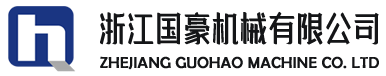 浙江国豪机械有限公司
ZHEJIANG GUOHAO MACHINE CO. LTD